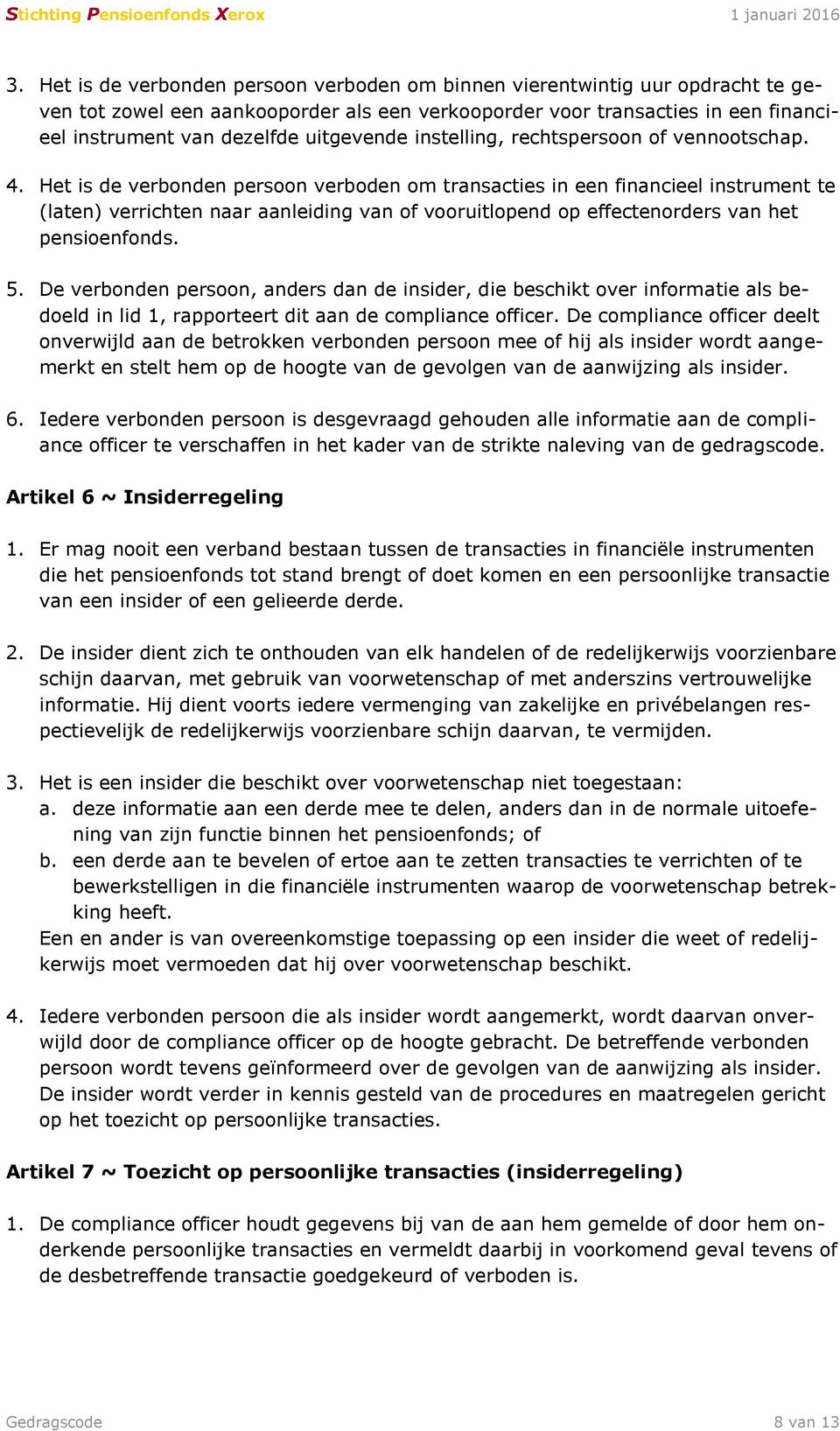 Stichting Pensioenfonds Xerox 1 januari 2016

3. Het is de verbonden persoon verboden om binnen vierentwintig uur opdracht te geven tot zowel een aankooporder als een verkooporder voor transacties in een financieel instrument van dezelfde uitgevende instelling, rechtspersoon of vennootschap.

4. Het is de verbonden persoon verboden om transacties in een financieel instrument te (laten) verrichten naar aanleiding van of vooruitlopend op effectenorders van het pensioenfonds.

5. De verbonden persoon, anders dan de insider, die beschikt over informatie als bedoeld in lid 1, rapporteert dit aan de compliance officer. De compliance officer deelt onverwijld aan de betrokken verbonden persoon mee of hij als insider wordt aangemerkt en stelt hem op de hoogte van de gevolgen van de aanwijzing als insider.

6. Iedere verbonden persoon is desgevraagd gehouden alle informatie aan de compliance officer te verschaffen in het kader van de strikte naleving van de gedragscode.

Artikel 6 ~ Insiderregeling

1. Er mag nooit een verband bestaan tussen de transacties in financiële instrumenten die het pensioenfonds tot stand brengt of doet komen en een persoonlijke transactie van een insider of een gelieerde derde.

2. De insider dient zich te onthouden van elk handelen of de redelijkerwijs voorzienbare schijn daarvan, met gebruik van voorwetenschap of met anderszins vertrouwelijke informatie. Hij dient voorts iedere vermenging van zakelijke en privébelangen respectievelijk de redelijkerwijs voorzienbare schijn daarvan, te vermijden.

3. Het is een insider die beschikt over voorwetenschap niet toegestaan:
a. deze informatie aan een derde mee te delen, anders dan in de normale uitoefening van zijn functie binnen het pensioenfonds; of
b. een derde aan te bevelen of ertoe aan te zetten transacties te verrichten of te bewerkstelligen in die financiële instrumenten waarop de voorwetenschap betrekking heeft.
Een en ander is van overeenkomstige toepassing op een insider die weet of redelijkerwijs moet vermoeden dat hij over voorwetenschap beschikt.

4. Iedere verbonden persoon die als insider wordt aangemerkt, wordt daarvan onverwijld door de compliance officer op de hoogte gebracht. De betreffende verbonden persoon wordt tevens geïnformeerd over de gevolgen van de aanwijzing als insider. De insider wordt verder in kennis gesteld van de procedures en maatregelen gericht op het toezicht op persoonlijke transacties.

Artikel 7 ~ Toezicht op persoonlijke transacties (insiderregeling)

1. De compliance officer houdt gegevens bij van de aan hem gemelde of door hem onderkende persoonlijke transacties en vermeldt daarbij in voorkomend geval tevens of de desbetreffende transactie goedgekeurd of verboden is.

Gedragscode 8 van 13